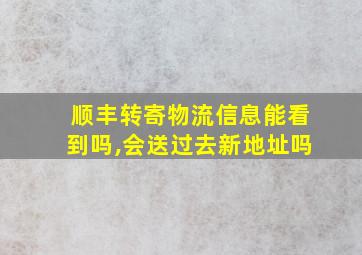 顺丰转寄物流信息能看到吗,会送过去新地址吗